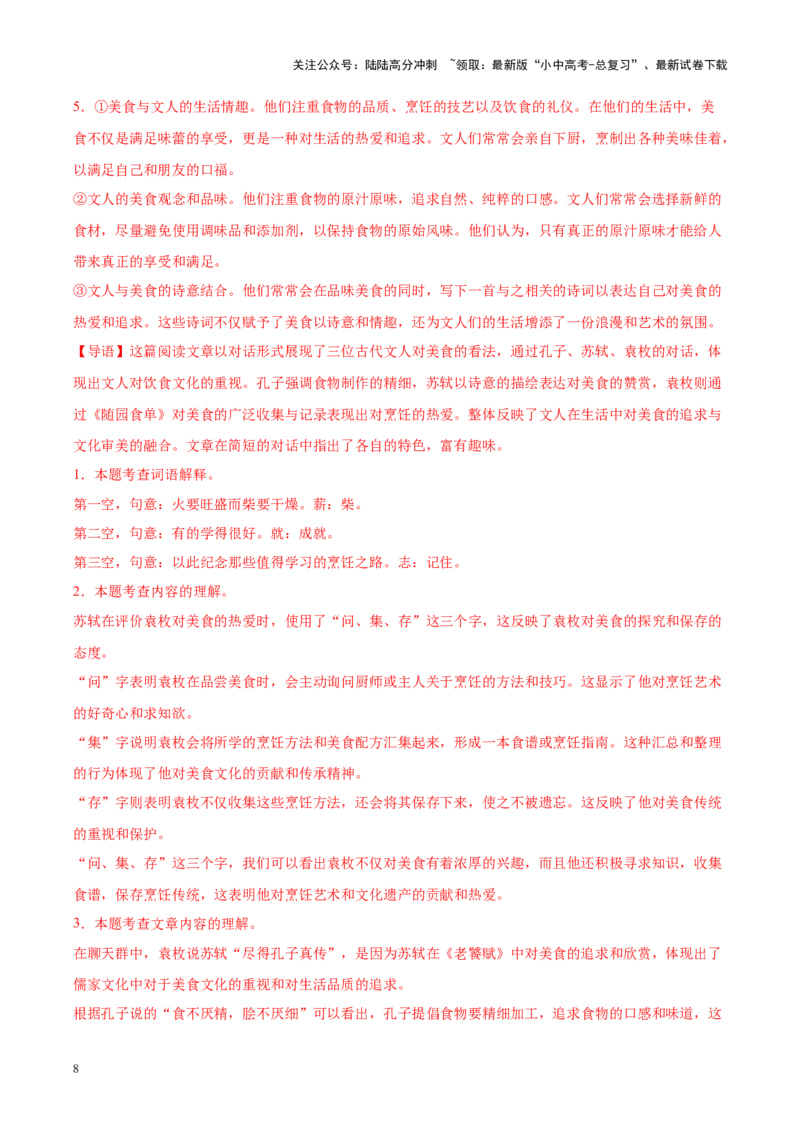 关注公众号：陆陆高分冲刺 ~领取：最新版“小中高考-总复习”、最新试卷下载

5．①美食与文人的生活情趣。他们注重食物的品质、烹饪的技艺以及饮食的礼仪。在他们的生活中，美食不仅是满足味蕾的享受，更是一种对生活的热爱和追求。文人们常常会亲自下厨，烹制出各种美味佳肴，以满足自己和朋友的口福。

②文人的美食观念和品味。他们注重食物的原汁原味，追求自然、纯粹的口感。文人们常常会选择新鲜的食材，尽量避免使用调味品和添加剂，以保持食物的原始风味。他们认为，只有真正的原汁原味才能给人带来真正的享受和满足。

③文人与美食的诗意结合。他们常常会在品味美食的同时，写下一首与之相关的诗词以表达自己对美食的热爱和追求。这些诗词不仅赋予了美食以诗意和情趣，还为文人们的生活增添了一份浪漫和艺术的氛围。

【导语】这篇阅读文章以对话形式展现了三位古代文人对美食的看法，通过孔子、苏轼、袁枚的对话，体现出文人对饮食文化的重视。孔子强调食物制作的精细，苏轼以诗意的描绘表达对美食的赞赏，袁枚则通过《随园食单》对美食的广泛收集与记录表现出对烹饪的热爱。整体反映了文人在生活中对美食的追求与文化审美的融合。文章在简短的对话中指出了各自的特色，富有趣味。

1．本题考查词语解释。

第一空，句意：火要旺盛而柴要干燥。薪：柴。

第二空，句意：有的学得很好。就：成就。

第三空，句意：以此纪念那些值得学习的烹饪之路。志：记住。

2．本题考查内容的理解。

苏轼在评价袁枚对美食的热爱时，使用了“问、集、存”这三个字，这反映了袁枚对美食的探究和保存的态度。

“问”字表明袁枚在品尝美食时，会主动询问厨师或主人关于烹饪的方法和技巧。这显示了他对烹饪艺术的好奇心和求知欲。

“集”字说明袁枚会将所学的烹饪方法和美食配方汇集起来，形成一本食谱或烹饪指南。这种汇总和整理的行为体现了他对美食文化的贡献和传承精神。

“存”字则表明袁枚不仅收集这些烹饪方法，还会将其保存下来，使之不被遗忘。这反映了他对美食传统的重视和保护。

“问、集、存”这三个字，我们可以看出袁枚不仅对美食有着浓厚的兴趣，而且他还积极寻求知识，收集食谱，保存烹饪传统，这表明他对烹饪艺术和文化遗产的贡献和热爱。

3．本题考查文章内容的理解。

在聊天群中，袁枚说苏轼“尽得孔子真传”，是因为苏轼在《老饕赋》中对美食的追求和欣赏，体现出了儒家文化中对于美食文化的重视和对生活品质的追求。

根据孔子说的“食不厌精，脍不厌细”可以看出，孔子提倡食物要精细加工，追求食物的口感和味道，这

8